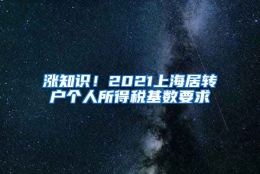 涨知识！2021上海居转户个人所得税基数要求